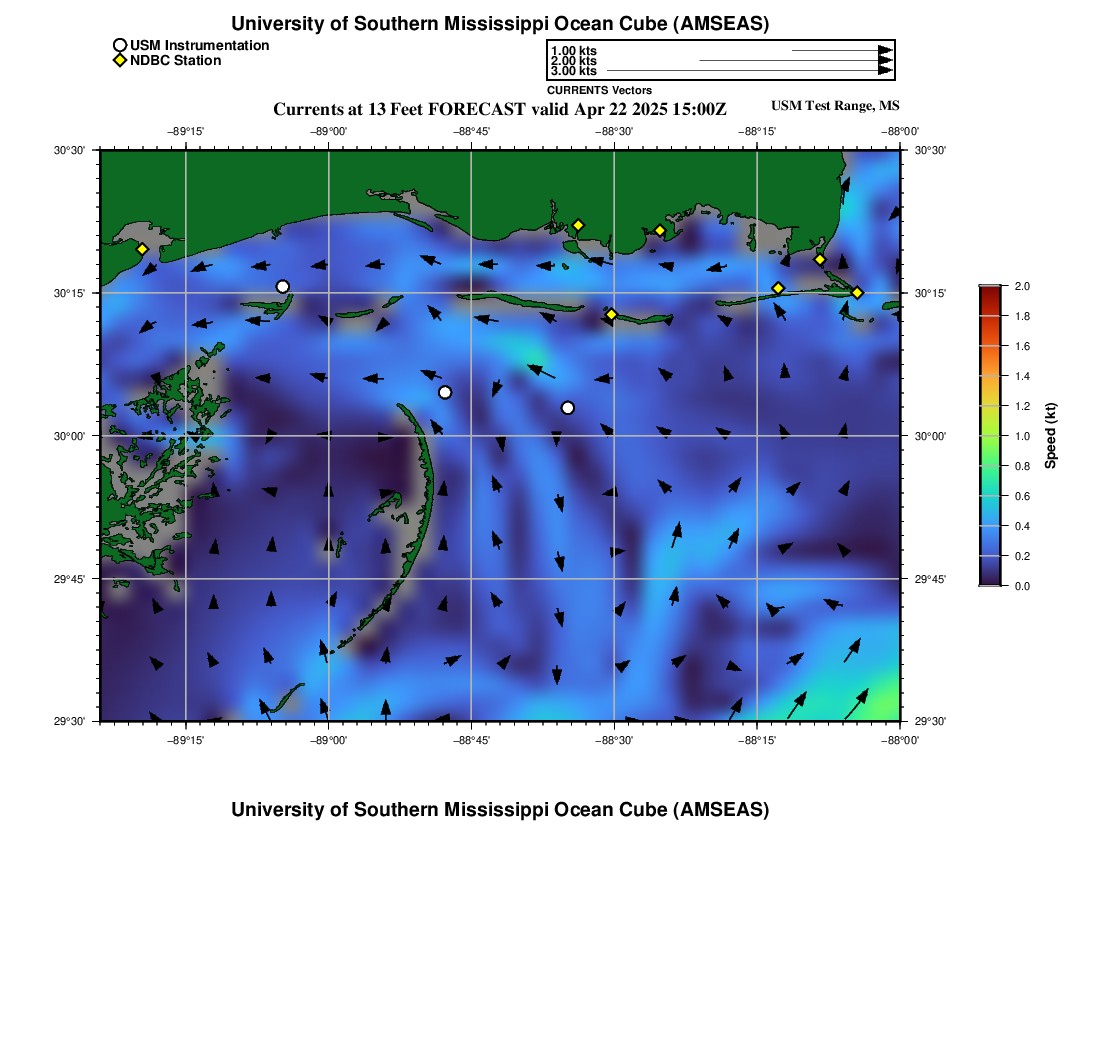 University of Southern Mississippi Ocean Cube (AMSEAS)

USM Instrumentation
NDBC Station

1.00 kts
2.00 kts
3.00 kts
CURRENTS Vectors

Currents at 13 Feet FORECAST valid Apr 22 2025 15:00Z

USM Test Range, MS

−89°15'
−89°00'
−88°45'
−88°30'
−88°15'
−88°00'

30°30'
30°15'
30°00'
29°45'
29°30'

30°30'
30°15'
30°00'
29°45'
29°30'

−89°15'
−89°00'
−88°45'
−88°30'
−88°15'
−88°00'

2.0
1.8
1.6
1.4
1.2
1.0
0.8
0.6
0.4
0.2
0.0

Speed (kt)

University of Southern Mississippi Ocean Cube (AMSEAS)